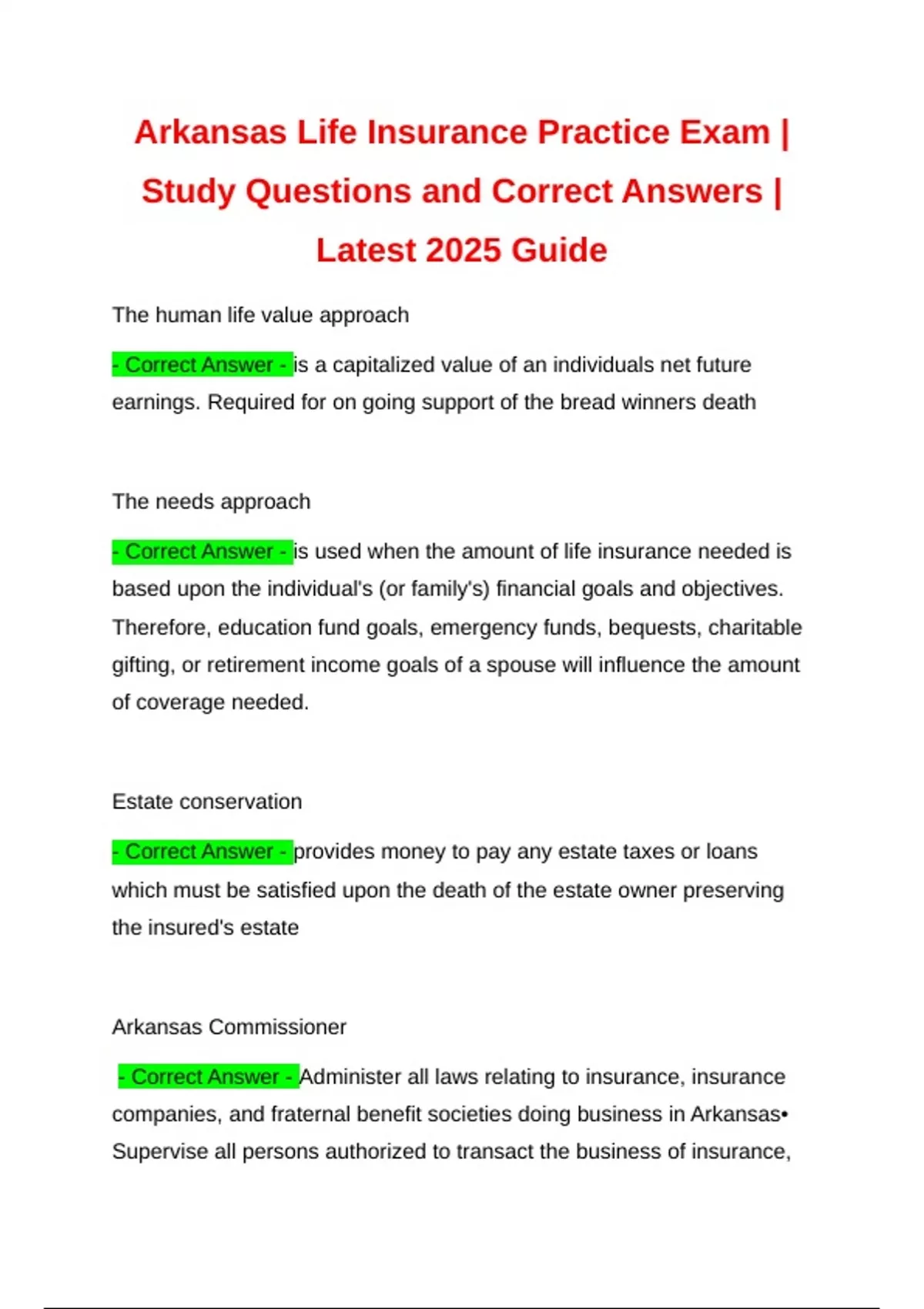 Arkansas Life Insurance Practice Exam | Study Questions and Correct Answers | Latest 2025 Guide

The human life value approach

- Correct Answer - is a capitalized value of an individuals net future earnings. Required for on going support of the bread winners death

The needs approach

- Correct Answer - is used when the amount of life insurance needed is based upon the individual's (or family's) financial goals and objectives. Therefore, education fund goals, emergency funds, bequests, charitable gifting, or retirement income goals of a spouse will influence the amount of coverage needed.

Estate conservation

- Correct Answer - provides money to pay any estate taxes or loans which must be satisfied upon the death of the estate owner preserving the insured's estate

Arkansas Commissioner

- Correct Answer - Administer all laws relating to insurance, insurance companies, and fraternal benefit societies doing business in Arkansas• Supervise all persons authorized to transact the business of insurance,